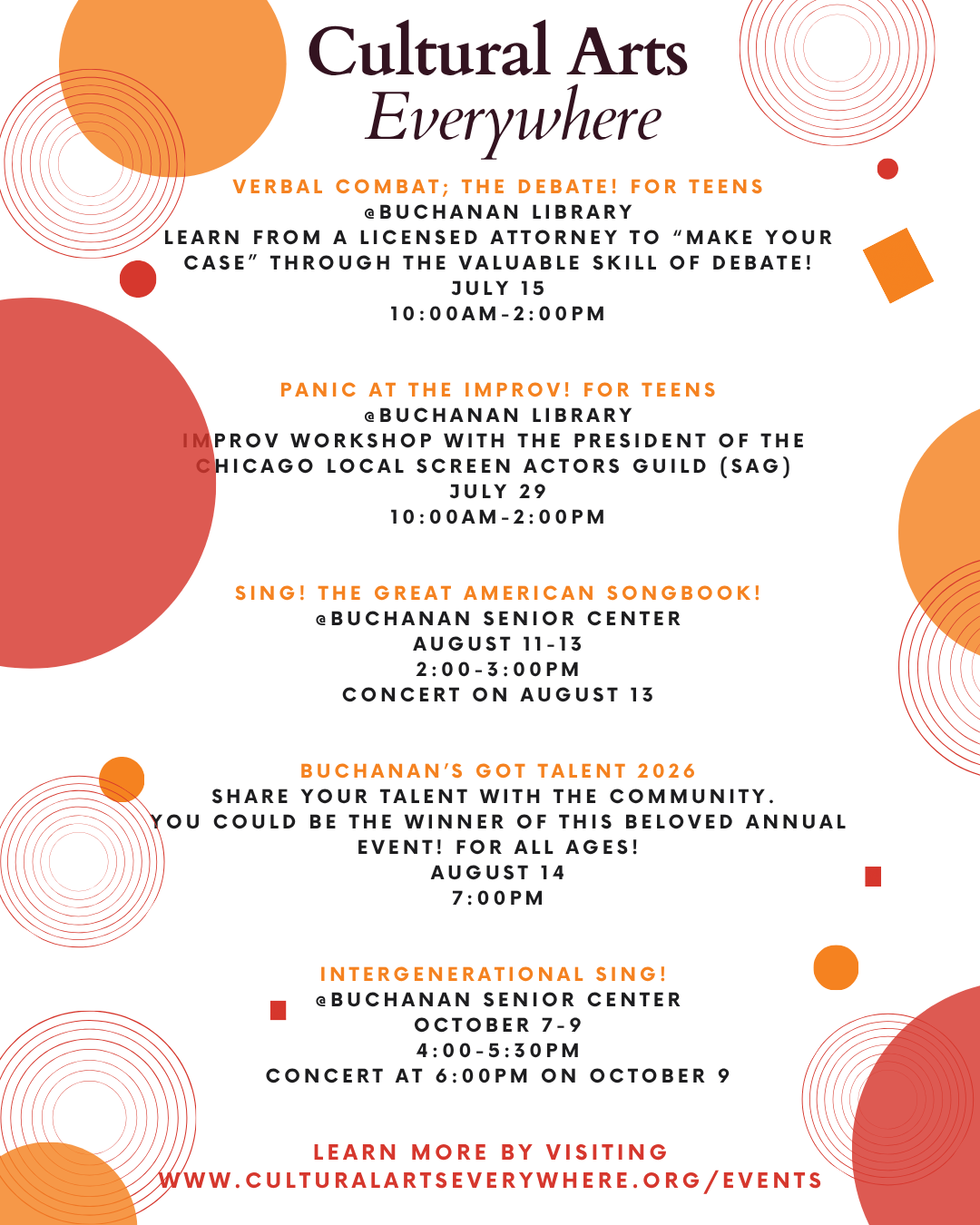 Cultural Arts
Everywhere

VERBAL COMBAT; THE DEBATE! FOR TEENS
@BUCHANAN LIBRARY
LEARN FROM A LICENSED ATTORNEY TO "MAKE YOUR CASE" THROUGH THE VALUABLE SKILL OF DEBATE!
JULY 15
10:00AM-2:00PM

PANIC AT THE IMPROV! FOR TEENS
@BUCHANAN LIBRARY
IMPROV WORKSHOP WITH THE PRESIDENT OF THE CHICAGO LOCAL SCREEN ACTORS GUILD (SAG)
JULY 29
10:00AM-2:00PM

SING! THE GREAT AMERICAN SONGBOOK!
@BUCHANAN SENIOR CENTER
AUGUST 11-13
2:00-3:00PM
CONCERT ON AUGUST 13

BUCHANAN'S GOT TALENT 2026
SHARE YOUR TALENT WITH THE COMMUNITY.
YOU COULD BE THE WINNER OF THIS BELOVED ANNUAL EVENT! FOR ALL AGES!
AUGUST 14
7:00PM

INTERGENERATIONAL SING!
@BUCHANAN SENIOR CENTER
OCTOBER 7-9
4:00-5:30PM
CONCERT AT 6:00PM ON OCTOBER 9

LEARN MORE BY VISITING
WWW.CULTURALARTSEVERYWHERE.ORG/EVENTS